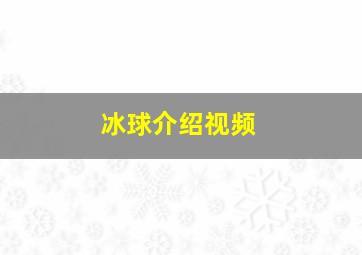 冰球介绍视频